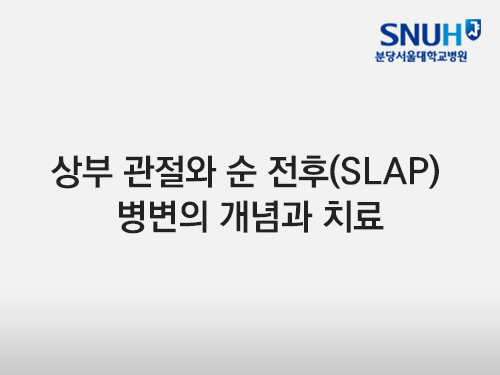 SNUH
분당서울대학교병원

상부 관절와 순 전후(SLAP) 병변의 개념과 치료